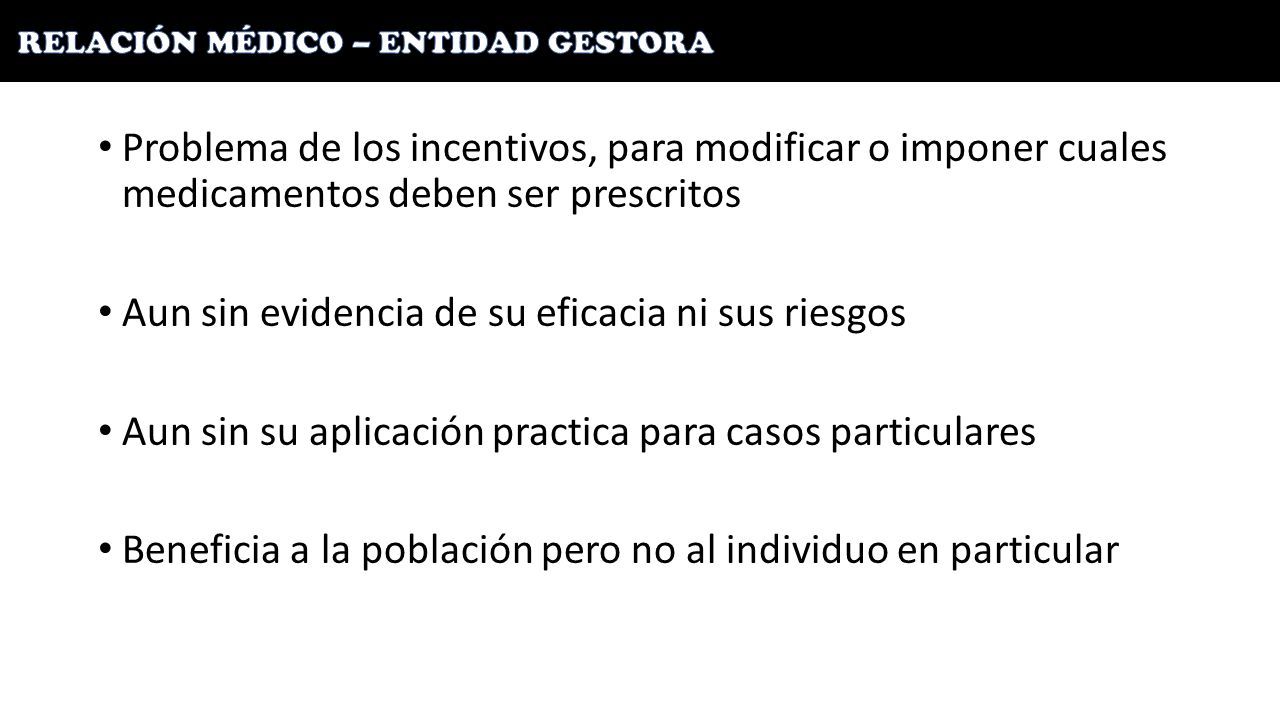 RELACIÓN MÉDICO – ENTIDAD GESTORA

• Problema de los incentivos, para modificar o imponer cuales medicamentos deben ser prescritos

• Aun sin evidencia de su eficacia ni sus riesgos

• Aun sin su aplicación practica para casos particulares

• Beneficia a la población pero no al individuo en particular